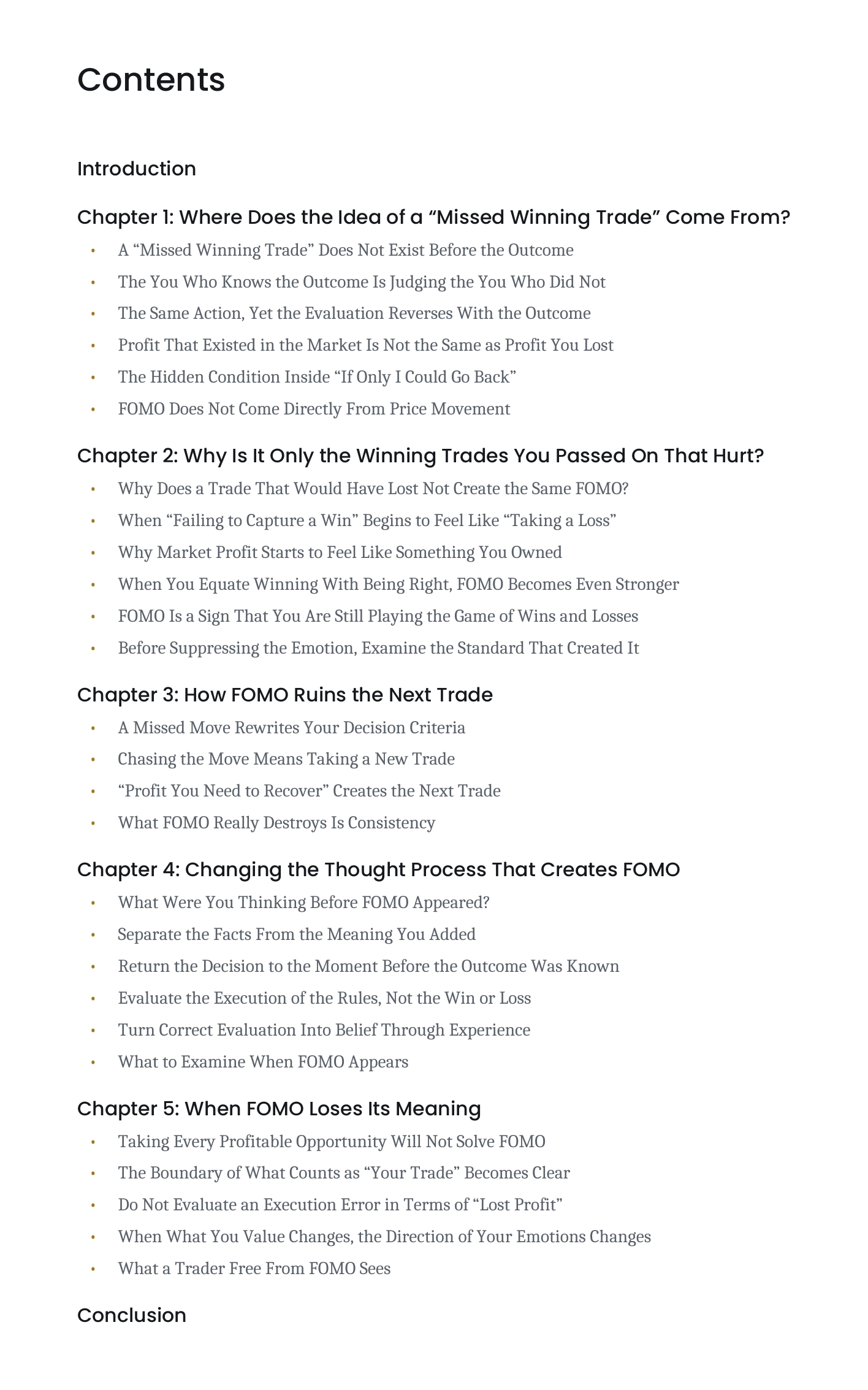 Contents

Introduction

Chapter 1: Where Does the Idea of a "Missed Winning Trade" Come From?
• A "Missed Winning Trade" Does Not Exist Before the Outcome
• The You Who Knows the Outcome Is Judging the You Who Did Not
• The Same Action, Yet the Evaluation Reverses With the Outcome
• Profit That Existed in the Market Is Not the Same as Profit You Lost
• The Hidden Condition Inside "If Only I Could Go Back"
• FOMO Does Not Come Directly From Price Movement

Chapter 2: Why Is It Only the Winning Trades You Passed On That Hurt?
• Why Does a Trade That Would Have Lost Not Create the Same FOMO?
• When "Failing to Capture a Win" Begins to Feel Like "Taking a Loss"
• Why Market Profit Starts to Feel Like Something You Owned
• When You Equate Winning With Being Right, FOMO Becomes Even Stronger
• FOMO Is a Sign That You Are Still Playing the Game of Wins and Losses
• Before Suppressing the Emotion, Examine the Standard That Created It

Chapter 3: How FOMO Ruins the Next Trade
• A Missed Move Rewrites Your Decision Criteria
• Chasing the Move Means Taking a New Trade
• "Profit You Need to Recover" Creates the Next Trade
• What FOMO Really Destroys Is Consistency

Chapter 4: Changing the Thought Process That Creates FOMO
• What Were You Thinking Before FOMO Appeared?
• Separate the Facts From the Meaning You Added
• Return the Decision to the Moment Before the Outcome Was Known
• Evaluate the Execution of the Rules, Not the Win or Loss
• Turn Correct Evaluation Into Belief Through Experience
• What to Examine When FOMO Appears

Chapter 5: When FOMO Loses Its Meaning
• Taking Every Profitable Opportunity Will Not Solve FOMO
• The Boundary of What Counts as "Your Trade" Becomes Clear
• Do Not Evaluate an Execution Error in Terms of "Lost Profit"
• When What You Value Changes, the Direction of Your Emotions Changes
• What a Trader Free From FOMO Sees

Conclusion